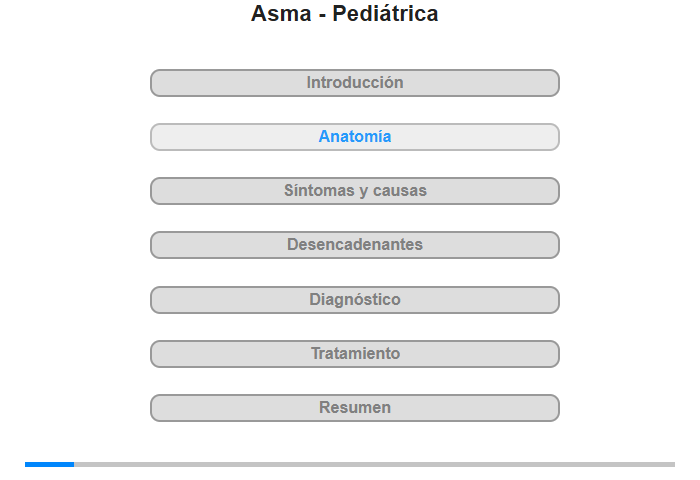 Asma - Pediátrica

Introducción

Anatomía

Síntomas y causas

Desencadenantes

Diagnóstico

Tratamiento

Resumen